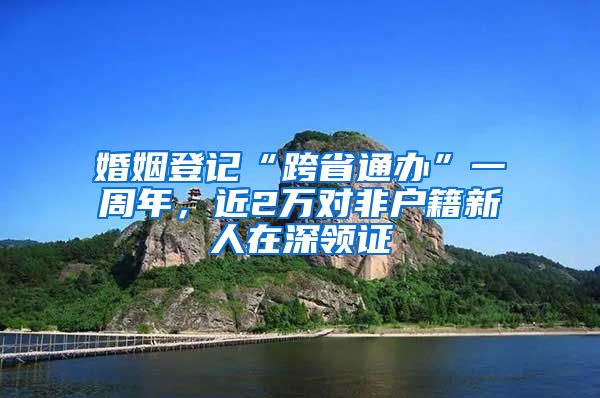 婚姻登记“跨省通办”一周年，近2万对非户籍新人在深领证